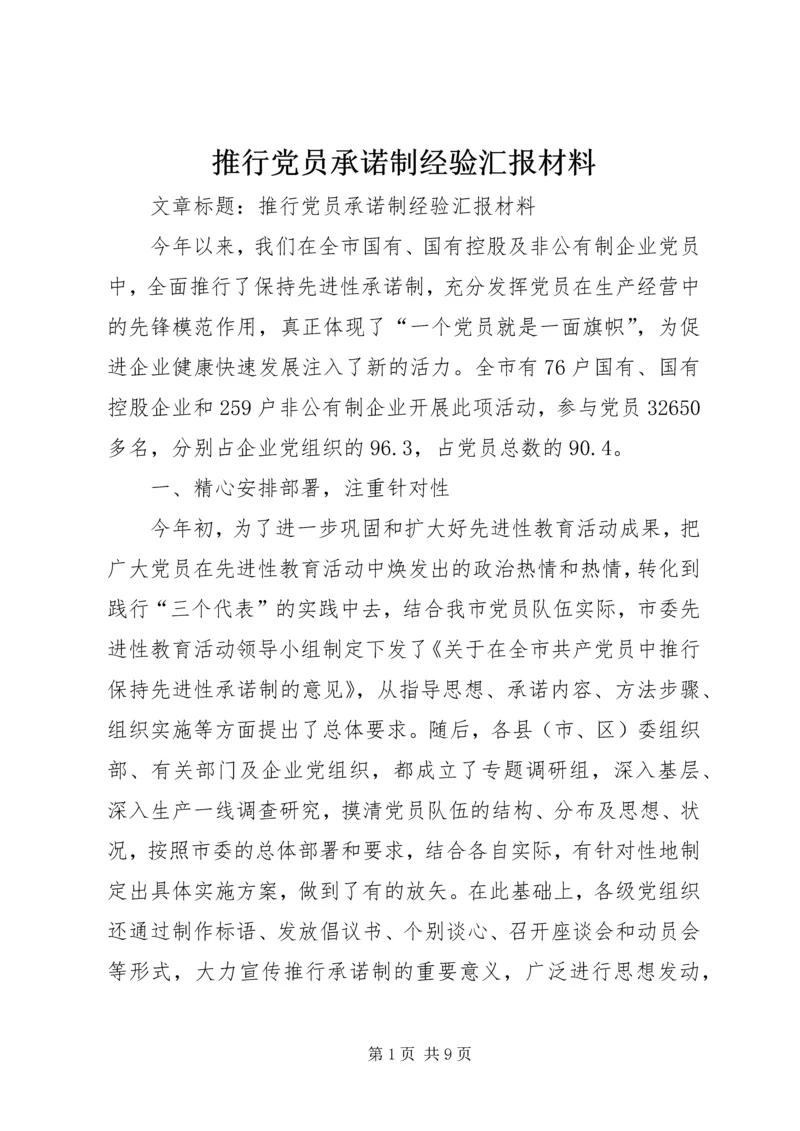 推行党员承诺制经验汇报材料

文章标题：推行党员承诺制经验汇报材料

今年以来，我们在全市国有、国有控股及非公有制企业党员中，全面推行了保持先进性承诺制，充分发挥党员在生产经营中的先锋模范作用，真正体现了“一个党员就是一面旗帜”，为促进企业健康快速发展注入了新的活力。全市有76户国有、国有控股企业和259户非公有制企业开展此项活动，参与党员32650多名，分别占企业党组织的96.3，占党员总数的90.4。

一、精心安排部署，注重针对性

今年初，为了进一步巩固和扩大好先进性教育活动成果，把广大党员在先进性教育活动中焕发出的政治热情和热情，转化到践行“三个代表”的实践中去，结合我市党员队伍实际，市委先进性教育活动领导小组制定下发了《关于在全市共产党员中推行保持先进性承诺制的意见》，从指导思想、承诺内容、方法步骤、组织实施等方面提出了总体要求。随后，各县（市、区）委组织部、有关部门及企业党组织，都成立了专题调研组，深入基层、深入生产一线调查研究，摸清党员队伍的结构、分布及思想、状况，按照市委的总体部署和要求，结合各自实际，有针对性地制定出具体实施方案，做到了有的放矢。在此基础上，各级党组织还通过制作标语、发放倡议书、个别谈心、召开座谈会和动员会等形式，大力宣传推行承诺制的重要意义，广泛进行思想发动，

第1页 共9页